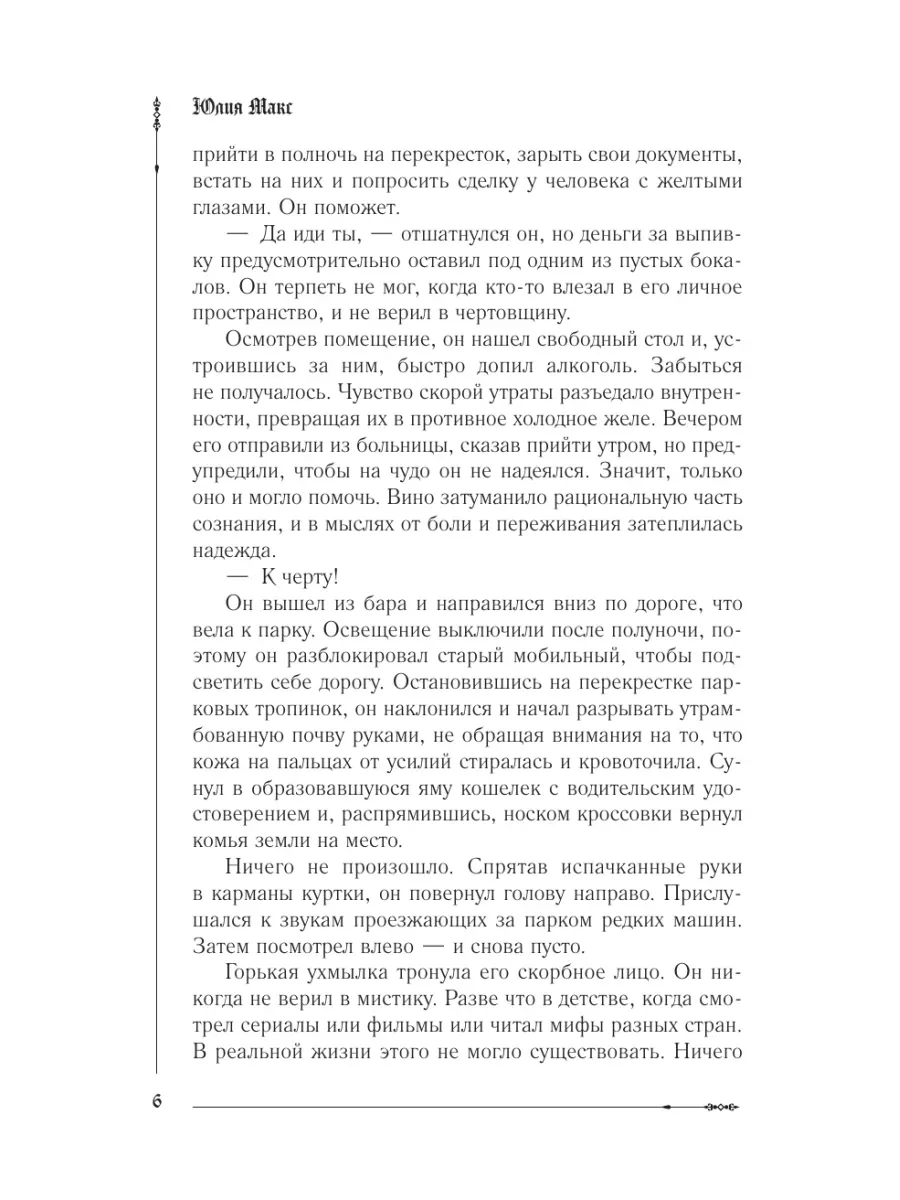 Юлия Макс

прийти в полночь на перекресток, зарыть свои документы, встать на них и попросить сделку у человека с желтыми глазами. Он поможет.

— Да иди ты, — отшатнулся он, но деньги за выпивку предусмотрительно оставил под одним из пустых бокалов. Он терпеть не мог, когда кто-то влезал в его личное пространство, и не верил в чертовщину.

Осмотрев помещение, он нашел свободный стол и, устроившись за ним, быстро допил алкоголь. Забыться не получалось. Чувство скорой утраты разъедало внутренности, превращая их в противное холодное желе. Вечером его отправили из больницы, сказав прийти утром, но предупредили, чтобы на чудо он не надеялся. Значит, только оно и могло помочь. Вино затуманило рациональную часть сознания, и в мыслях от боли и переживания затеплилась надежда.

— К черту!

Он вышел из бара и направился вниз по дороге, что вела к парку. Освещение выключили после полуночи, поэтому он разблокировал старый мобильный, чтобы подсветить себе дорогу. Остановившись на перекрестке парковых тропинок, он наклонился и начал разрывать утрамбованную почву руками, не обращая внимания на то, что кожа на пальцах от усилий стиралась и кровоточила. Сунул в образовавшуюся яму кошелек с водительским удостоверением и, распрямившись, носком кроссовки вернул комья земли на место.

Ничего не произошло. Спрятав испачканные руки в карманы куртки, он повернул голову направо. Прислушался к звукам проезжающих за парком редких машин. Затем посмотрел влево — и снова пусто.

Горькая ухмылка тронула его скорбное лицо. Он никогда не верил в мистику. Разве что в детстве, когда смотрел сериалы или фильмы или читал мифы разных стран. В реальной жизни этого не могло существовать. Ничего

6